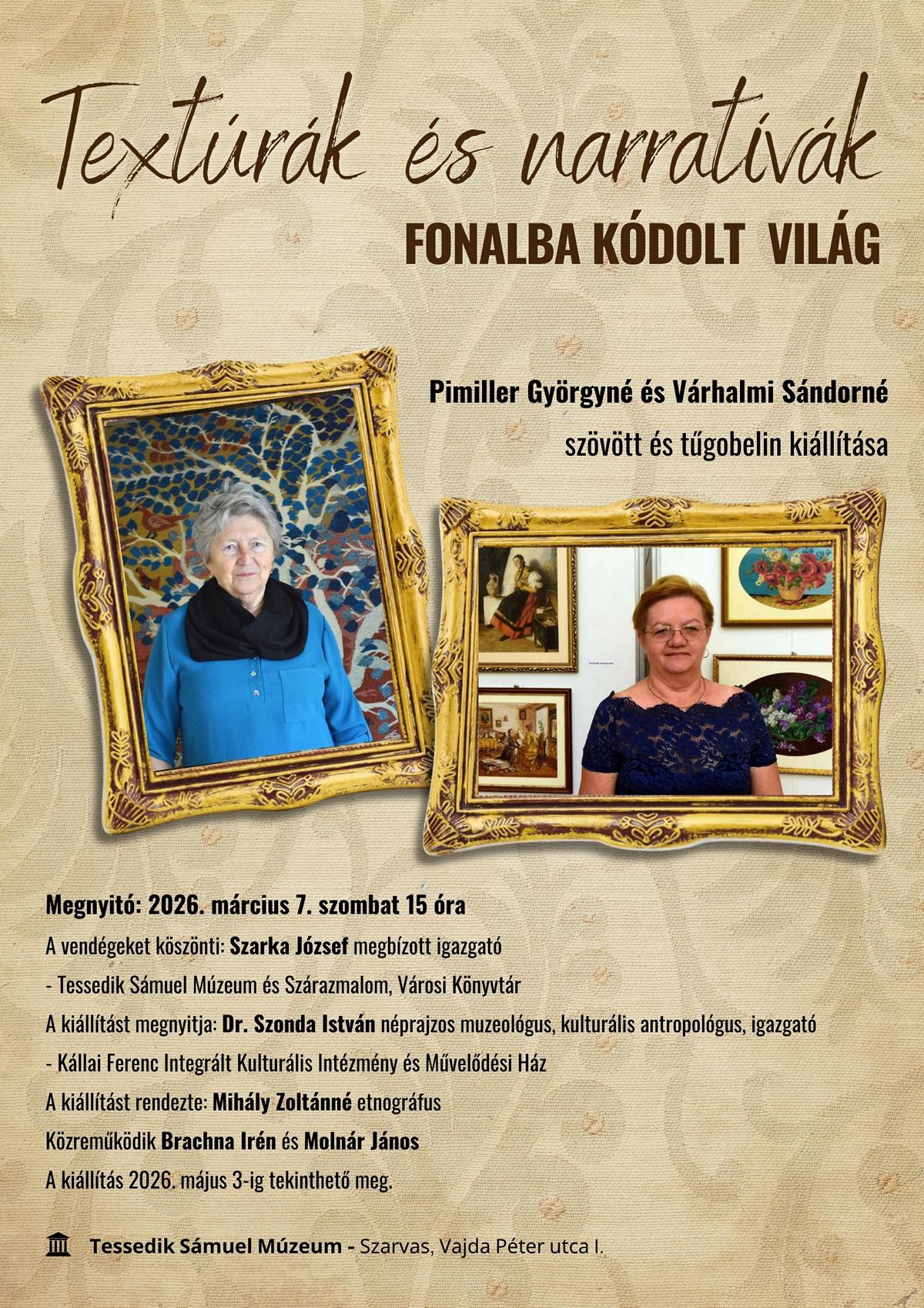 Textúrák és narratívák

FONALBA KÓDOLT VILÁG

Pimiller Györgyné és Várhalmi Sándorné

szövött és tűgobelin kiállítása

Megnyitó: 2026. március 7. szombat 15 óra

A vendégeket köszönti: Szarka József megbízott igazgató

- Tessedik Sámuel Múzeum és Szárazmalom, Városi Könyvtár

A kiállítást megnyitja: Dr. Szonda István néprajzos muzeológus, kulturális antropológus, igazgató

- Kállai Ferenc Integrált Kulturális Intézmény és Művelődési Ház

A kiállítást rendezte: Mihály Zoltánné etnográfus

Közreműködik Brachna Irén és Molnár János

A kiállítás 2026. május 3-ig tekinthető meg.

Tessedik Sámuel Múzeum - Szarvas, Vajda Péter utca I.